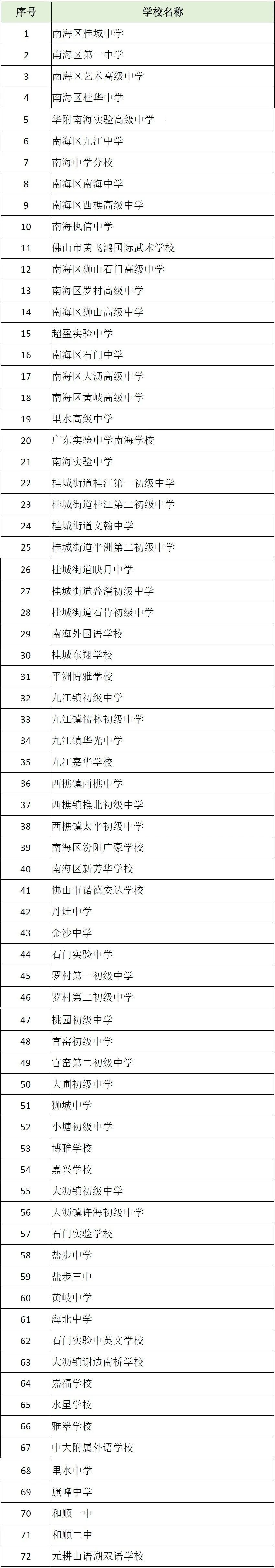 | 序号 | 学校名称 |
|---|---|
| 1 | 南海区桂城中学 |
| 2 | 南海区第一中学 |
| 3 | 南海区艺术高级中学 |
| 4 | 南海区桂华中学 |
| 5 | 华附南海实验高级中学 |
| 6 | 南海区九江中学 |
| 7 | 南海中学分校 |
| 8 | 南海区南海中学 |
| 9 | 南海区西樵高级中学 |
| 10 | 南海执信中学 |
| 11 | 佛山市黄飞鸿国际武术学校 |
| 12 | 南海区狮山石门高级中学 |
| 13 | 南海区罗村高级中学 |
| 14 | 南海区狮山高级中学 |
| 15 | 超盈实验中学 |
| 16 | 南海区石门中学 |
| 17 | 南海区大沥高级中学 |
| 18 | 南海区黄岐高级中学 |
| 19 | 里水高级中学 |
| 20 | 广东实验中学南海学校 |
| 21 | 南海实验中学 |
| 22 | 桂城街道桂江第一初级中学 |
| 23 | 桂城街道桂江第二初级中学 |
| 24 | 桂城街道文翰中学 |
| 25 | 桂城街道平洲第二初级中学 |
| 26 | 桂城街道映月中学 |
| 27 | 桂城街道叠滘初级中学 |
| 28 | 桂城街道石肯初级中学 |
| 29 | 南海外国语学校 |
| 30 | 桂城东翔学校 |
| 31 | 平洲博雅学校 |
| 32 | 九江镇初级中学 |
| 33 | 九江镇儒林初级中学 |
| 34 | 九江镇华光中学 |
| 35 | 九江嘉华学校 |
| 36 | 西樵镇西樵中学 |
| 37 | 西樵镇樵北初级中学 |
| 38 | 西樵镇太平初级中学 |
| 39 | 南海区汾阳广豪学校 |
| 40 | 南海区新芳华学校 |
| 41 | 佛山市诺德安达学校 |
| 42 | 丹灶中学 |
| 43 | 金沙中学 |
| 44 | 石门实验中学 |
| 45 | 罗村第一初级中学 |
| 46 | 罗村第二初级中学 |
| 47 | 桃园初级中学 |
| 48 | 官窑初级中学 |
| 49 | 官窑第二初级中学 |
| 50 | 大圃初级中学 |
| 51 | 狮城中学 |
| 52 | 小塘初级中学 |
| 53 | 博雅学校 |
| 54 | 嘉兴学校 |
| 55 | 大沥镇初级中学 |
| 56 | 大沥镇许海初级中学 |
| 57 | 石门实验学校 |
| 58 | 盐步中学 |
| 59 | 盐步三中 |
| 60 | 黄岐中学 |
| 61 | 海北中学 |
| 62 | 石门实验中英文学校 |
| 63 | 大沥镇谢边南桥学校 |
| 64 | 嘉福学校 |
| 65 | 水星学校 |
| 66 | 雅翠学校 |
| 67 | 中大附属外语学校 |
| 68 | 里水中学 |
| 69 | 旗峰中学 |
| 70 | 和顺一中 |
| 71 | 和顺二中 |
| 72 | 元耕山语湖双语学校 |